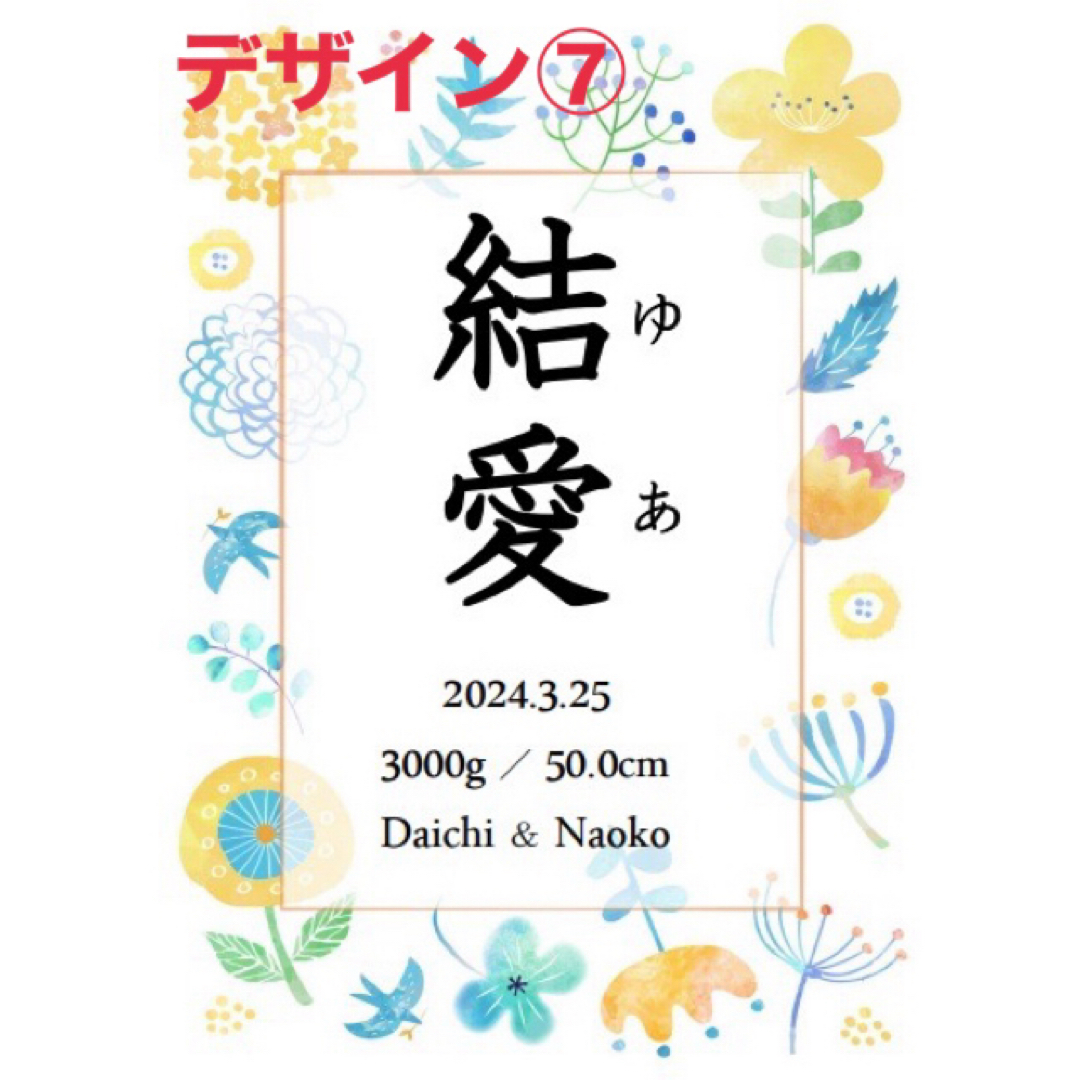 デザイン⑦

結 ゆ
愛 あ

2024.3.25
3000g ／ 50.0cm
Daichi & Naoko